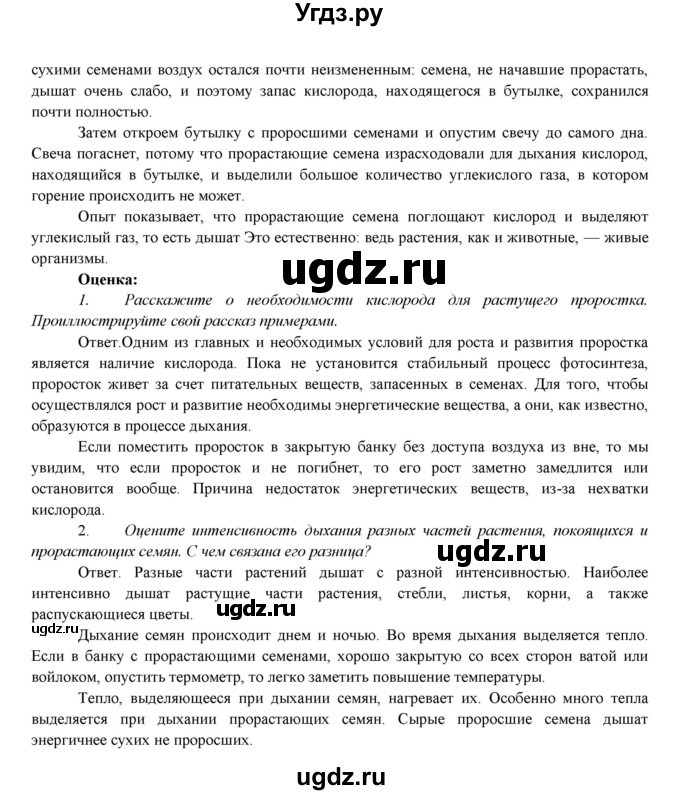 Угдз.ру

сухими семенами воздух остался почти неизмененным: семена, не начавшие прорастать, дышат очень слабо, и поэтому запас кислорода, находящегося в бутылке, сохранился почти полностью.

Затем откроем бутылку с проросшими семенами и опустим свечу до самого дна. Свеча погаснет, потому что прорастающие семена израсходовали для дыхания кислород, находящийся в бутылке, и выделили большое количество углекислого газа, в котором горение происходить не может.

Опыт показывает, что прорастающие семена поглощают кислород и выделяют углекислый газ, то есть дышат Это естественно: ведь растения, как и животные, — живые организмы.

ugdz.ru

Оценка:

1. Расскажите о необходимости кислорода для растущего проростка. Проиллюстрируйте свой рассказ примерами.

Ответ.Одним из главных и необходимых условий для роста и развития проростка является наличие кислорода. Пока не установится стабильный процесс фотосинтеза, проросток живет за счет питательных веществ, запасенных в семенах. Для того, чтобы осуществлялся рост и развитие необходимы энергетические вещества, а они, как известно, образуются в процессе дыхания.

Если поместить проросток в закрытую банку без доступа воздуха из вне, то мы увидим, что если проросток и не погибнет, то его рост заметно замедлится или остановится вообще. Причина недостаток энергетических веществ, из-за нехватки кислорода.

2. Оцените интенсивность дыхания разных частей растения, покоящихся и прорастающих семян. С чем связана его разница?

ugdz.ru

Ответ. Разные части растений дышат с разной интенсивностью. Наиболее интенсивно дышат растущие части растения, стебли, листья, корни, а также распускающиеся цветы.

ugdz.ru

ugdz.ru

Дыхание семян происходит днем и ночью. Во время дыхания выделяется тепло. Если в банку с прорастающими семенами, хорошо закрытую со всех сторон ватой или войлоком, опустить термометр, то легко заметить повышение температуры.

Тепло, выделяющееся при дыхании семян, нагревает их. Особенно много тепла выделяется при дыхании прорастающих семян. Сырые проросшие семена дышат энергичнее сухих не проросших.

ugdz.ru